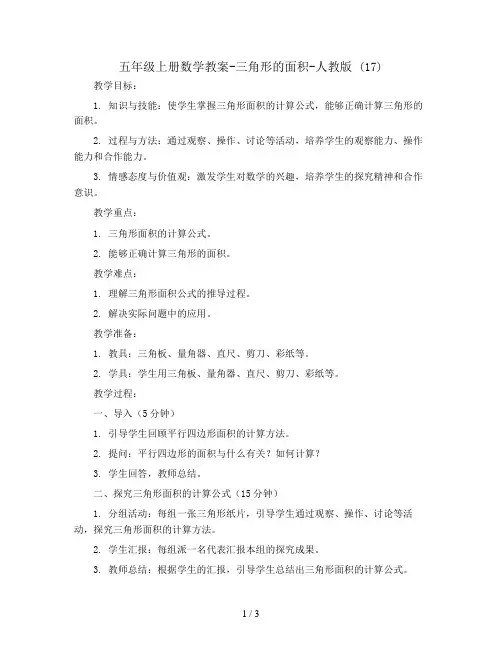 五年级上册数学教案-三角形的面积-人教版 (17)

教学目标：

1. 知识与技能：使学生掌握三角形面积的计算公式，能够正确计算三角形的面积。

2. 过程与方法：通过观察、操作、讨论等活动，培养学生的观察能力、操作能力和合作能力。

3. 情感态度与价值观：激发学生对数学的兴趣，培养学生的探究精神和合作意识。

教学重点：

1. 三角形面积的计算公式。

2. 能够正确计算三角形的面积。

教学难点：

1. 理解三角形面积公式的推导过程。

2. 解决实际问题中的应用。

教学准备：

1. 教具：三角板、量角器、直尺、剪刀、彩纸等。

2. 学具：学生用三角板、量角器、直尺、剪刀、彩纸等。

教学过程：

一、导入（5分钟）

1. 引导学生回顾平行四边形面积的计算方法。

2. 提问：平行四边形的面积与什么有关？如何计算？

3. 学生回答，教师总结。

二、探究三角形面积的计算公式（15分钟）

1. 分组活动：每组一张三角形纸片，引导学生通过观察、操作、讨论等活动，探究三角形面积的计算方法。

2. 学生汇报：每组派一名代表汇报本组的探究成果。

3. 教师总结：根据学生的汇报，引导学生总结出三角形面积的计算公式。

1 / 3